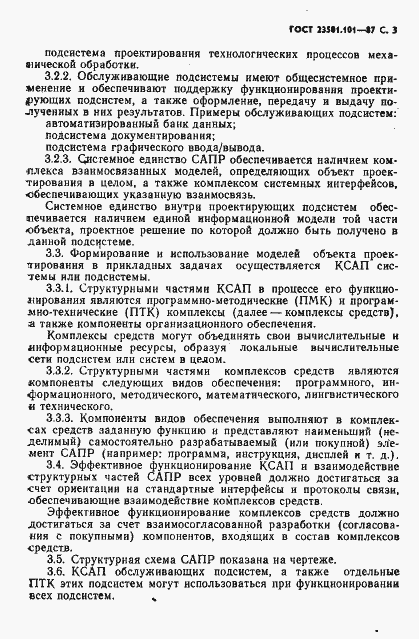 ГОСТ 23501.101—87 С. 3

подсистема проектирования технологических процессов механической обработки.

3.2.2. Обслуживающие подсистемы имеют общесистемное применение и обеспечивают поддержку функционирования проектирующих подсистем, а также оформление, передачу и выдачу полученных в них результатов. Примеры обслуживающих подсистем:

автоматизированный банк данных;

подсистема документирования;

подсистема графического ввода/вывода.

3.2.3. Системное единство САПР обеспечивается наличием комплекса взаимосвязанных моделей, определяющих объект проектирования в целом, а также комплексом системных интерфейсов, обеспечивающих указанную взаимосвязь.

Системное единство внутри проектирующих подсистем обеспечивается наличием единой информационной модели той части объекта, проектное решение по которой должно быть получено в данной подсистеме.

3.3. Формирование и использование моделей объекта проектирования в прикладных задачах осуществляется КСАП системы или подсистемы.

3.3.1. Структурными частями КСАП в процессе его функционирования являются программно-методические (ПМК) и программно-технические (ПТК) комплексы (далее — комплексы средств), а также компоненты организационного обеспечения.

Комплексы средств могут объединять свои вычислительные и информационные ресурсы, образуя локальные вычислительные сети подсистем или систем в целом.

3.3.2. Структурными частями комплексов средств являются компоненты следующих видов обеспечения: программного, информационного, методического, математического, лингвистического и технического.

3.3.3. Компоненты видов обеспечения выполняют в комплексах средств заданную функцию и представляют наименьший (неделимый) самостоятельно разрабатываемый (или покупной) элемент САПР (например: программа, инструкция, дисплей и т. д.).

3.4. Эффективное функционирование КСАП и взаимодействие структурных частей САПР всех уровней должно достигаться за счет ориентации на стандартные интерфейсы и протоколы связи, обеспечивающие взаимодействие комплексов средств.

Эффективное функционирование комплексов средств должно достигаться за счет взаимосогласованной разработки (согласования с покупными) компонентов, входящих в состав комплексов средств.

3.5. Структурная схема САПР показана на чертеже.

3.6. КСАП обслуживающих подсистем, а также отдельные ПТК этих подсистем могут использоваться при функционировании всех подсистем.